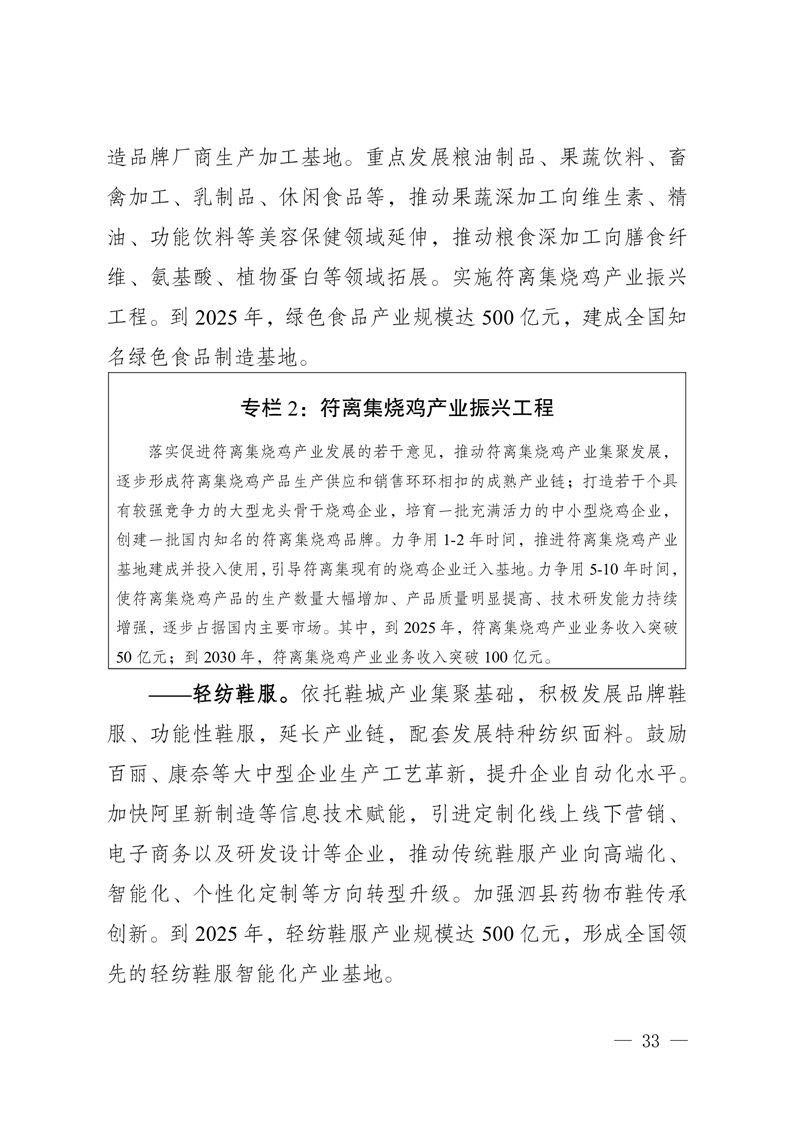 造品牌厂商生产加工基地。重点发展粮油制品、果蔬饮料、畜禽加工、乳制品、休闲食品等，推动果蔬深加工向维生素、精油、功能饮料等美容保健领域延伸，推动粮食深加工向膳食纤维、氨基酸、植物蛋白等领域拓展。实施符离集烧鸡产业振兴工程。到 2025 年，绿色食品产业规模达 500 亿元，建成全国知名绿色食品制造基地。

专栏 2：符离集烧鸡产业振兴工程

落实促进符离集烧鸡产业发展的若干意见，推动符离集烧鸡产业集聚发展，逐步形成符离集烧鸡产品生产供应和销售环环相扣的成熟产业链；打造若干个具有较强竞争力的大型龙头骨干烧鸡企业，培育一批充满活力的中小型烧鸡企业，创建一批国内知名的符离集烧鸡品牌。力争用 1-2 年时间，推进符离集烧鸡产业基地建成并投入使用，引导符离集现有的烧鸡企业迁入基地。力争用 5-10 年时间，使符离集烧鸡产品的生产数量大幅增加、产品质量明显提高、技术研发能力持续增强，逐步占据国内主要市场。其中，到 2025 年，符离集烧鸡产业业务收入突破 50 亿元；到 2030 年，符离集烧鸡产业业务收入突破 100 亿元。

——轻纺鞋服。依托鞋城产业集聚基础，积极发展品牌鞋服、功能性鞋服，延长产业链，配套发展特种纺织面料。鼓励百丽、康奈等大中型企业生产工艺革新，提升企业自动化水平。加快阿里新制造等信息技术赋能，引进定制化线上线下营销、电子商务以及研发设计等企业，推动传统鞋服产业向高端化、智能化、个性化定制等方向转型升级。加强泗县药物布鞋传承创新。到 2025 年，轻纺鞋服产业规模达 500 亿元，形成全国领先的轻纺鞋服智能化产业基地。

— 33 —